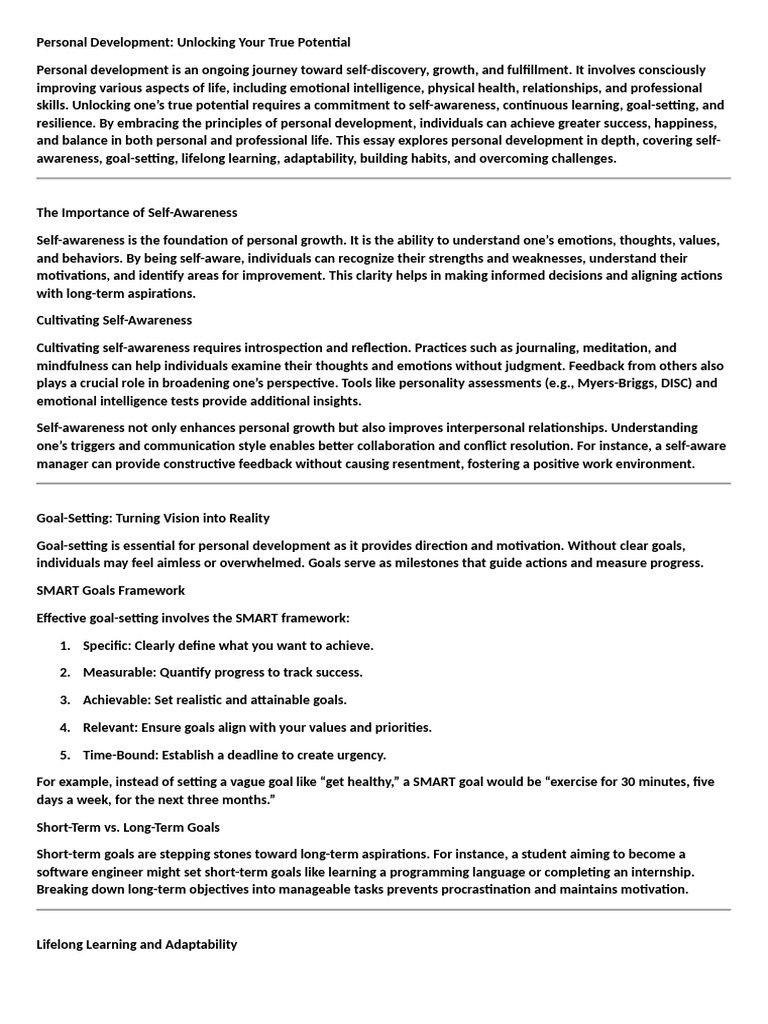 Personal Development: Unlocking Your True Potential

Personal development is an ongoing journey toward self-discovery, growth, and fulfillment. It involves consciously improving various aspects of life, including emotional intelligence, physical health, relationships, and professional skills. Unlocking one's true potential requires a commitment to self-awareness, continuous learning, goal-setting, and resilience. By embracing the principles of personal development, individuals can achieve greater success, happiness, and balance in both personal and professional life. This essay explores personal development in depth, covering self-awareness, goal-setting, lifelong learning, adaptability, building habits, and overcoming challenges.

The Importance of Self-Awareness

Self-awareness is the foundation of personal growth. It is the ability to understand one's emotions, thoughts, values, and behaviors. By being self-aware, individuals can recognize their strengths and weaknesses, understand their motivations, and identify areas for improvement. This clarity helps in making informed decisions and aligning actions with long-term aspirations.

Cultivating Self-Awareness

Cultivating self-awareness requires introspection and reflection. Practices such as journaling, meditation, and mindfulness can help individuals examine their thoughts and emotions without judgment. Feedback from others also plays a crucial role in broadening one's perspective. Tools like personality assessments (e.g., Myers-Briggs, DISC) and emotional intelligence tests provide additional insights.

Self-awareness not only enhances personal growth but also improves interpersonal relationships. Understanding one's triggers and communication style enables better collaboration and conflict resolution. For instance, a self-aware manager can provide constructive feedback without causing resentment, fostering a positive work environment.

Goal-Setting: Turning Vision into Reality

Goal-setting is essential for personal development as it provides direction and motivation. Without clear goals, individuals may feel aimless or overwhelmed. Goals serve as milestones that guide actions and measure progress.

SMART Goals Framework

Effective goal-setting involves the SMART framework:

1. Specific: Clearly define what you want to achieve.
2. Measurable: Quantify progress to track success.
3. Achievable: Set realistic and attainable goals.
4. Relevant: Ensure goals align with your values and priorities.
5. Time-Bound: Establish a deadline to create urgency.

For example, instead of setting a vague goal like "get healthy," a SMART goal would be "exercise for 30 minutes, five days a week, for the next three months."

Short-Term vs. Long-Term Goals

Short-term goals are stepping stones toward long-term aspirations. For instance, a student aiming to become a software engineer might set short-term goals like learning a programming language or completing an internship. Breaking down long-term objectives into manageable tasks prevents procrastination and maintains motivation.

Lifelong Learning and Adaptability